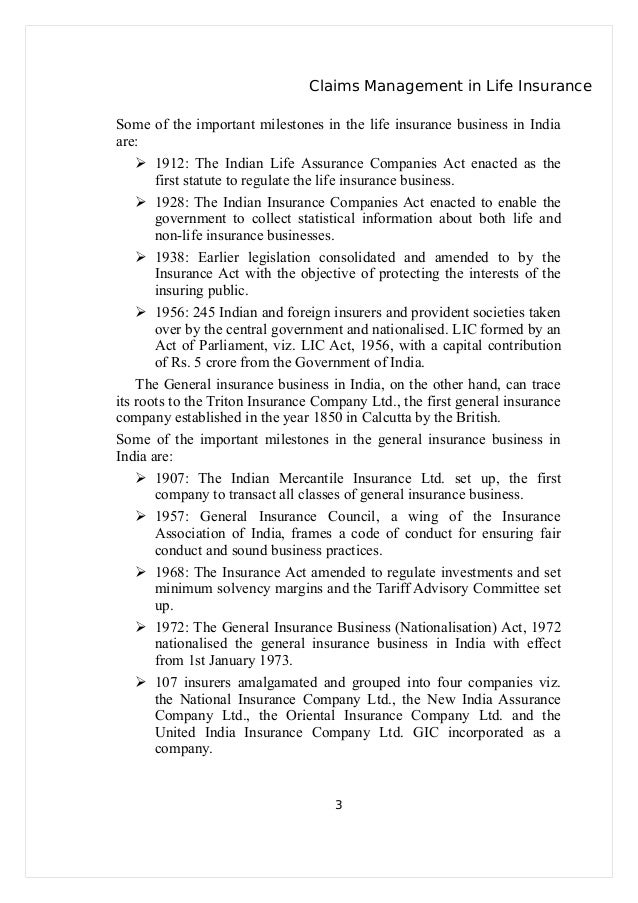 Claims Management in Life Insurance

Some of the important milestones in the life insurance business in India are:

➢ 1912: The Indian Life Assurance Companies Act enacted as the first statute to regulate the life insurance business.

➢ 1928: The Indian Insurance Companies Act enacted to enable the government to collect statistical information about both life and non-life insurance businesses.

➢ 1938: Earlier legislation consolidated and amended to by the Insurance Act with the objective of protecting the interests of the insuring public.

➢ 1956: 245 Indian and foreign insurers and provident societies taken over by the central government and nationalised. LIC formed by an Act of Parliament, viz. LIC Act, 1956, with a capital contribution of Rs. 5 crore from the Government of India.

The General insurance business in India, on the other hand, can trace its roots to the Triton Insurance Company Ltd., the first general insurance company established in the year 1850 in Calcutta by the British.

Some of the important milestones in the general insurance business in India are:

➢ 1907: The Indian Mercantile Insurance Ltd. set up, the first company to transact all classes of general insurance business.

➢ 1957: General Insurance Council, a wing of the Insurance Association of India, frames a code of conduct for ensuring fair conduct and sound business practices.

➢ 1968: The Insurance Act amended to regulate investments and set minimum solvency margins and the Tariff Advisory Committee set up.

➢ 1972: The General Insurance Business (Nationalisation) Act, 1972 nationalised the general insurance business in India with effect from 1st January 1973.

➢ 107 insurers amalgamated and grouped into four companies viz. the National Insurance Company Ltd., the New India Assurance Company Ltd., the Oriental Insurance Company Ltd. and the United India Insurance Company Ltd. GIC incorporated as a company.

3